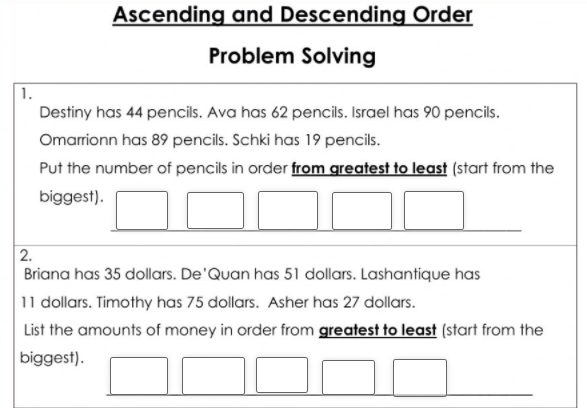 Ascending and Descending Order

Problem Solving

1.
Destiny has 44 pencils. Ava has 62 pencils. Israel has 90 pencils. Omarrionn has 89 pencils. Schki has 19 pencils.
Put the number of pencils in order from greatest to least (start from the biggest).

2.
Briana has 35 dollars. De'Quan has 51 dollars. Lashantique has 11 dollars. Timothy has 75 dollars. Asher has 27 dollars.
List the amounts of money in order from greatest to least (start from the biggest).